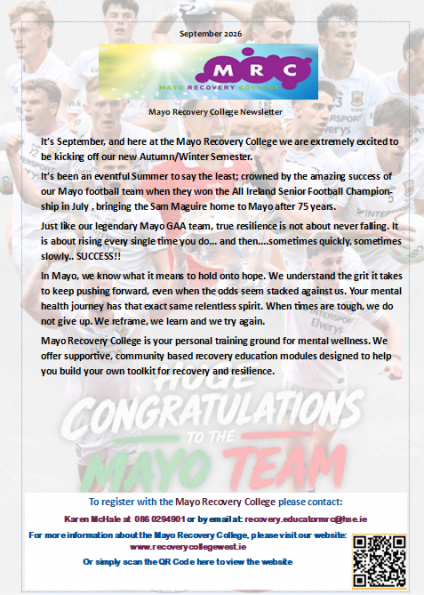 September 2026

MRC
MAYO RECOVERY COLLEGE

Mayo Recovery College Newsletter

It's September, and here at the Mayo Recovery College we are extremely excited to be kicking off our new Autumn/Winter Semester.

It's been an eventful Summer to say the least; crowned by the amazing success of our Mayo football team when they won the All Ireland Senior Football Championship in July , bringing the Sam Maguire home to Mayo after 75 years.

Just like our legendary Mayo GAA team, true resilience is not about never falling. It is about rising every single time you do... and then....sometimes quickly, sometimes slowly.. SUCCESS!!

In Mayo, we know what it means to hold onto hope. We understand the grit it takes to keep pushing forward, even when the odds seem stacked against us. Your mental health journey has that exact same relentless spirit. When times are tough, we do not give up. We reframe, we learn and we try again.

Mayo Recovery College is your personal training ground for mental wellness. We offer supportive, community based recovery education modules designed to help you build your own toolkit for recovery and resilience.

HUGE CONGRATULATIONS TO THE MAYO TEAM

To register with the Mayo Recovery College please contact:

Karen McHale at 086 0294901 or by email at: recovery.educatormrc@hse.ie

For more information about the Mayo Recovery College, please visit our website: www.recoverycollegewest.ie

Or simply scan the QR Code here to view the website